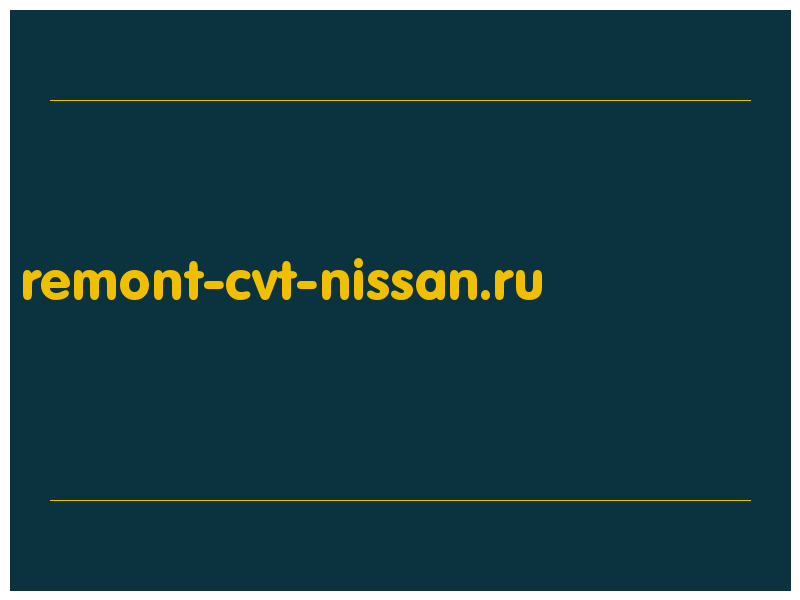 remont-cvt-nissan.ru